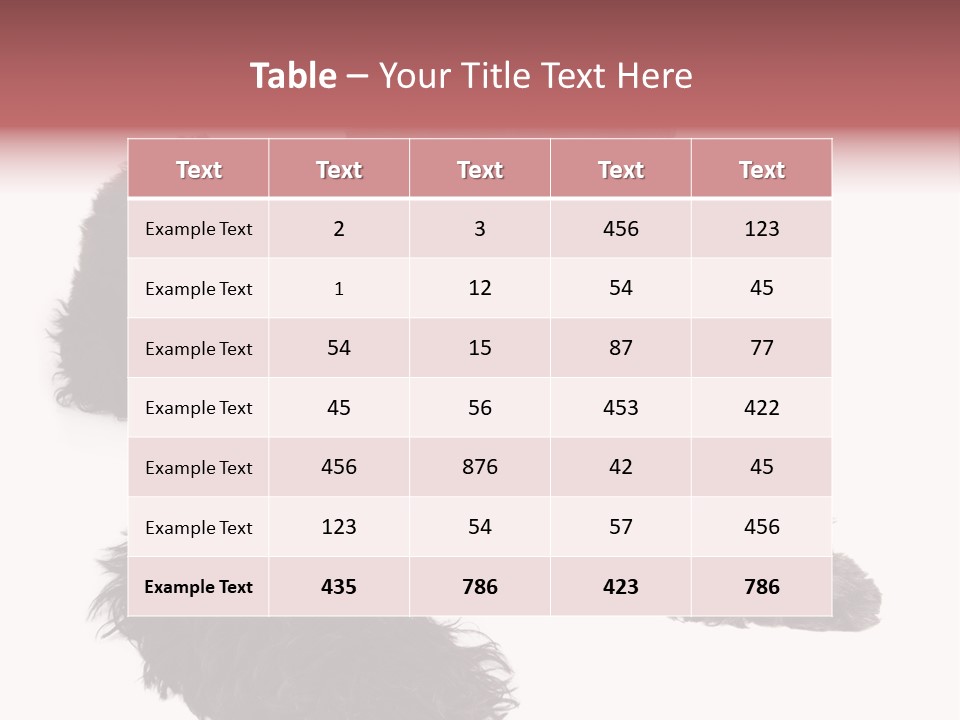 Table – Your Title Text Here

| Text | Text | Text | Text | Text |
|---|---|---|---|---|
| Example Text | 2 | 3 | 456 | 123 |
| Example Text | 1 | 12 | 54 | 45 |
| Example Text | 54 | 15 | 87 | 77 |
| Example Text | 45 | 56 | 453 | 422 |
| Example Text | 456 | 876 | 42 | 45 |
| Example Text | 123 | 54 | 57 | 456 |
| Example Text | 435 | 786 | 423 | 786 |